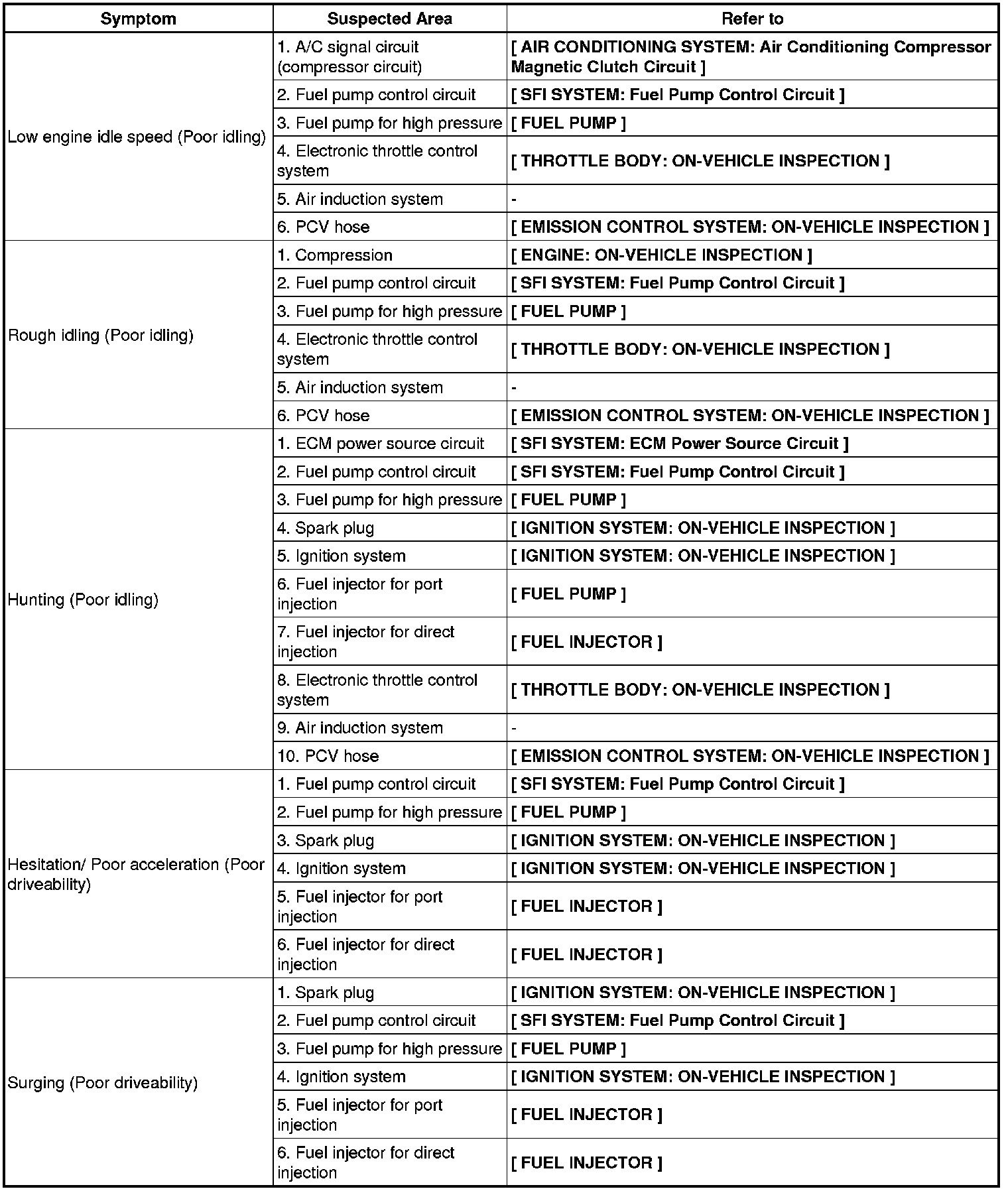 | Symptom | Suspected Area | Refer to |
|---|---|---|
| Low engine idle speed (Poor idling) | 1. A/C signal circuit (compressor circuit) | [ AIR CONDITIONING SYSTEM: Air Conditioning Compressor Magnetic Clutch Circuit ] |
| | 2. Fuel pump control circuit | [ SFI SYSTEM: Fuel Pump Control Circuit ] |
| | 3. Fuel pump for high pressure | [ FUEL PUMP ] |
| | 4. Electronic throttle control system | [ THROTTLE BODY: ON-VEHICLE INSPECTION ] |
| | 5. Air induction system | - |
| | 6. PCV hose | [ EMISSION CONTROL SYSTEM: ON-VEHICLE INSPECTION ] |
| Rough idling (Poor idling) | 1. Compression | [ ENGINE: ON-VEHICLE INSPECTION ] |
| | 2. Fuel pump control circuit | [ SFI SYSTEM: Fuel Pump Control Circuit ] |
| | 3. Fuel pump for high pressure | [ FUEL PUMP ] |
| | 4. Electronic throttle control system | [ THROTTLE BODY: ON-VEHICLE INSPECTION ] |
| | 5. Air induction system | - |
| | 6. PCV hose | [ EMISSION CONTROL SYSTEM: ON-VEHICLE INSPECTION ] |
| Hunting (Poor idling) | 1. ECM power source circuit | [ SFI SYSTEM: ECM Power Source Circuit ] |
| | 2. Fuel pump control circuit | [ SFI SYSTEM: Fuel Pump Control Circuit ] |
| | 3. Fuel pump for high pressure | [ FUEL PUMP ] |
| | 4. Spark plug | [ IGNITION SYSTEM: ON-VEHICLE INSPECTION ] |
| | 5. Ignition system | [ IGNITION SYSTEM: ON-VEHICLE INSPECTION ] |
| | 6. Fuel injector for port injection | [ FUEL PUMP ] |
| | 7. Fuel injector for direct injection | [ FUEL INJECTOR ] |
| | 8. Electronic throttle control system | [ THROTTLE BODY: ON-VEHICLE INSPECTION ] |
| | 9. Air induction system | - |
| | 10. PCV hose | [ EMISSION CONTROL SYSTEM: ON-VEHICLE INSPECTION ] |
| Hesitation/ Poor acceleration (Poor driveability) | 1. Fuel pump control circuit | [ SFI SYSTEM: Fuel Pump Control Circuit ] |
| | 2. Fuel pump for high pressure | [ FUEL PUMP ] |
| | 3. Spark plug | [ IGNITION SYSTEM: ON-VEHICLE INSPECTION ] |
| | 4. Ignition system | [ IGNITION SYSTEM: ON-VEHICLE INSPECTION ] |
| | 5. Fuel injector for port injection | [ FUEL INJECTOR ] |
| | 6. Fuel injector for direct injection | [ FUEL INJECTOR ] |
| Surging (Poor driveability) | 1. Spark plug | [ IGNITION SYSTEM: ON-VEHICLE INSPECTION ] |
| | 2. Fuel pump control circuit | [ SFI SYSTEM: Fuel Pump Control Circuit ] |
| | 3. Fuel pump for high pressure | [ FUEL PUMP ] |
| | 4. Ignition system | [ IGNITION SYSTEM: ON-VEHICLE INSPECTION ] |
| | 5. Fuel injector for port injection | [ FUEL INJECTOR ] |
| | 6. Fuel injector for direct injection | [ FUEL INJECTOR ] |